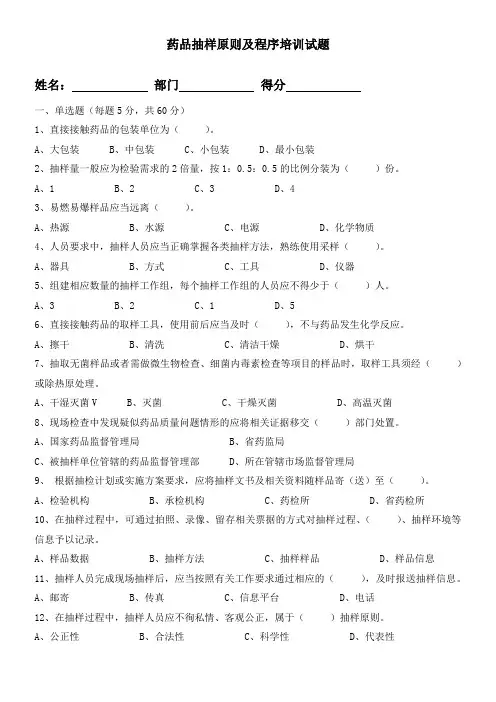 药品抽样原则及程序培训试题

姓名：____________ 部门____________ 得分____________

一、单选题（每题 5 分，共 60 分）

1、直接接触药品的包装单位为（　　）。

A、大包装　　B、中包装　　C、小包装　　D、最小包装

2、抽样量一般应为检验需求的 2 倍量，按 1：0.5：0.5 的比例分装为（　　）份。

A、1　　B、2　　C、3　　D、4

3、易燃易爆样品应当远离（　　）。

A、热源　　B、水源　　C、电源　　D、化学物质

4、人员要求中，抽样人员应当正确掌握各类抽样方法，熟练使用采样（　　）。

A、器具　　B、方式　　C、工具　　D、仪器

5、组建相应数量的抽样工作组，每个抽样工作组的人员应不得少于（　　）人。

A、3　　B、2　　C、1　　D、5

6、直接接触药品的取样工具，使用前后应当及时（　　），不与药品发生化学反应。

A、擦干　　B、清洗　　C、清洁干燥　　D、烘干

7、抽取无菌样品或者需做微生物检查、细菌内毒素检查等项目的样品时，取样工具须经（　　）或除热原处理。

A、干湿灭菌 V　　B、灭菌　　C、干燥灭菌　　D、高温灭菌

8、现场检查中发现疑似药品质量问题情形的应将相关证据移交（　　）部门处置。

A、国家药品监督管理局　　B、省药监局

C、被抽样单位管辖的药品监督管理部　　D、所在管辖市场监督管理局

9、　根据抽检计划或实施方案要求，应将抽样文书及相关资料随样品寄（送）至（　　）。

A、检验机构　　B、承检机构　　C、药检所　　D、省药检所

10、在抽样过程中，可通过拍照、录像、留存相关票据的方式对抽样过程、（　　）、抽样环境等信息予以记录。

A、样品数据　　B、抽样方法　　C、抽样样品　　D、样品信息

11、抽样人员完成现场抽样后，应当按照有关工作要求通过相应的（　　），及时报送抽样信息。

A、邮寄　　B、传真　　C、信息平台　　D、电话

12、在抽样过程中，抽样人员应不徇私情、客观公正，属于（　　）抽样原则。

A、公正性　　B、合法性　　C、科学性　　D、代表性